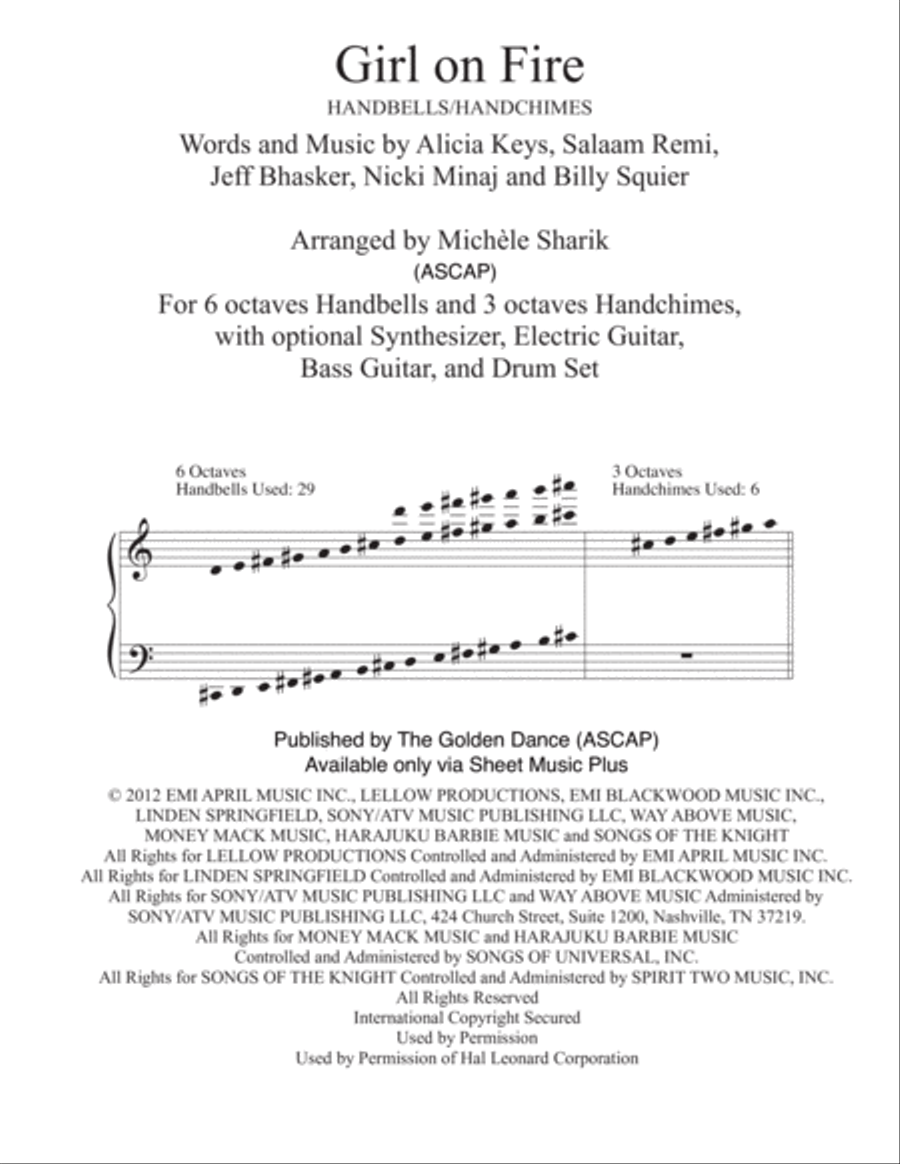 Girl on Fire

HANDBELLS/HANDCHIMES

Words and Music by Alicia Keys, Salaam Remi, Jeff Bhasker, Nicki Minaj and Billy Squier

Arranged by Michèle Sharik
(ASCAP)

For 6 octaves Handbells and 3 octaves Handchimes, with optional Synthesizer, Electric Guitar, Bass Guitar, and Drum Set

6 Octaves
Handbells Used: 29

3 Octaves
Handchimes Used: 6

Published by The Golden Dance (ASCAP)
Available only via Sheet Music Plus

© 2012 EMI APRIL MUSIC INC., LELLOW PRODUCTIONS, EMI BLACKWOOD MUSIC INC., LINDEN SPRINGFIELD, SONY/ATV MUSIC PUBLISHING LLC, WAY ABOVE MUSIC, MONEY MACK MUSIC, HARAJUKU BARBIE MUSIC and SONGS OF THE KNIGHT
All Rights for LELLOW PRODUCTIONS Controlled and Administered by EMI APRIL MUSIC INC.
All Rights for LINDEN SPRINGFIELD Controlled and Administered by EMI BLACKWOOD MUSIC INC.
All Rights for SONY/ATV MUSIC PUBLISHING LLC and WAY ABOVE MUSIC Administered by SONY/ATV MUSIC PUBLISHING LLC, 424 Church Street, Suite 1200, Nashville, TN 37219.
All Rights for MONEY MACK MUSIC and HARAJUKU BARBIE MUSIC Controlled and Administered by SONGS OF UNIVERSAL, INC.
All Rights for SONGS OF THE KNIGHT Controlled and Administered by SPIRIT TWO MUSIC, INC.
All Rights Reserved
International Copyright Secured
Used by Permission
Used by Permission of Hal Leonard Corporation